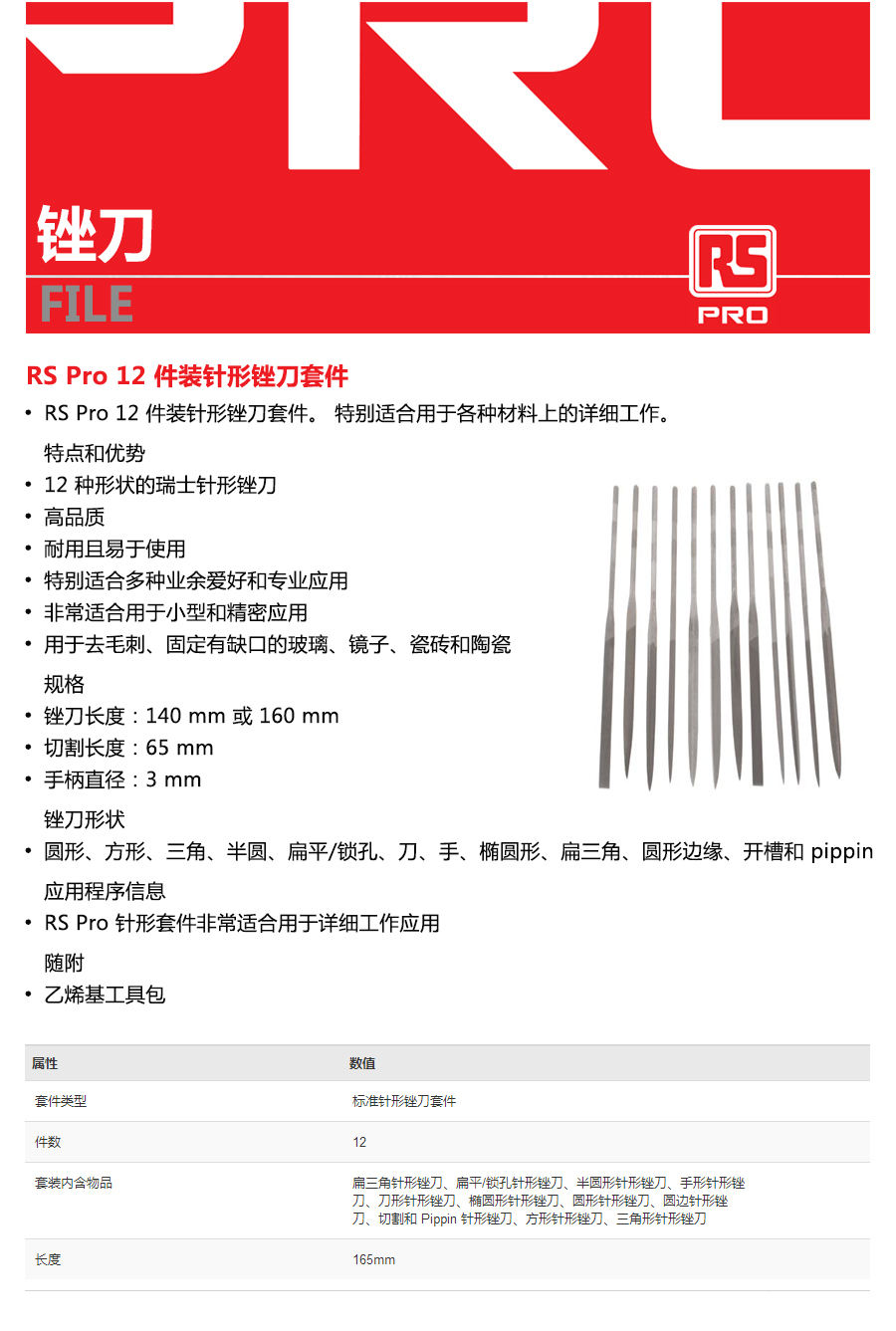 锉刀
FILE

RS PRO

RS Pro 12 件装针形锉刀套件

• RS Pro 12 件装针形锉刀套件。 特别适合用于各种材料上的详细工作。

特点和优势
• 12 种形状的瑞士针形锉刀
• 高品质
• 耐用且易于使用
• 特别适合多种业余爱好和专业应用
• 非常适合用于小型和精密应用
• 用于去毛刺、固定有缺口的玻璃、镜子、瓷砖和陶瓷

规格
• 锉刀长度：140 mm 或 160 mm
• 切割长度：65 mm
• 手柄直径：3 mm

锉刀形状
• 圆形、方形、三角、半圆、扁平/锁孔、刀、手、椭圆形、扁三角、圆形边缘、开槽和 pippin

应用程序信息
• RS Pro 针形套件非常适合用于详细工作应用

随附
• 乙烯基工具包

| 属性 | 数值 |
|---|---|
| 套件类型 | 标准针形锉刀套件 |
| 件数 | 12 |
| 套装内含物品 | 扁三角针形锉刀、扁平/锁孔针形锉刀、半圆形针形锉刀、手形针形锉刀、刀形针形锉刀、椭圆形针形锉刀、圆形针形锉刀、圆边针形锉刀、切割和 Pippin 针形锉刀、方形针形锉刀、三角形针形锉刀 |
| 长度 | 165mm |